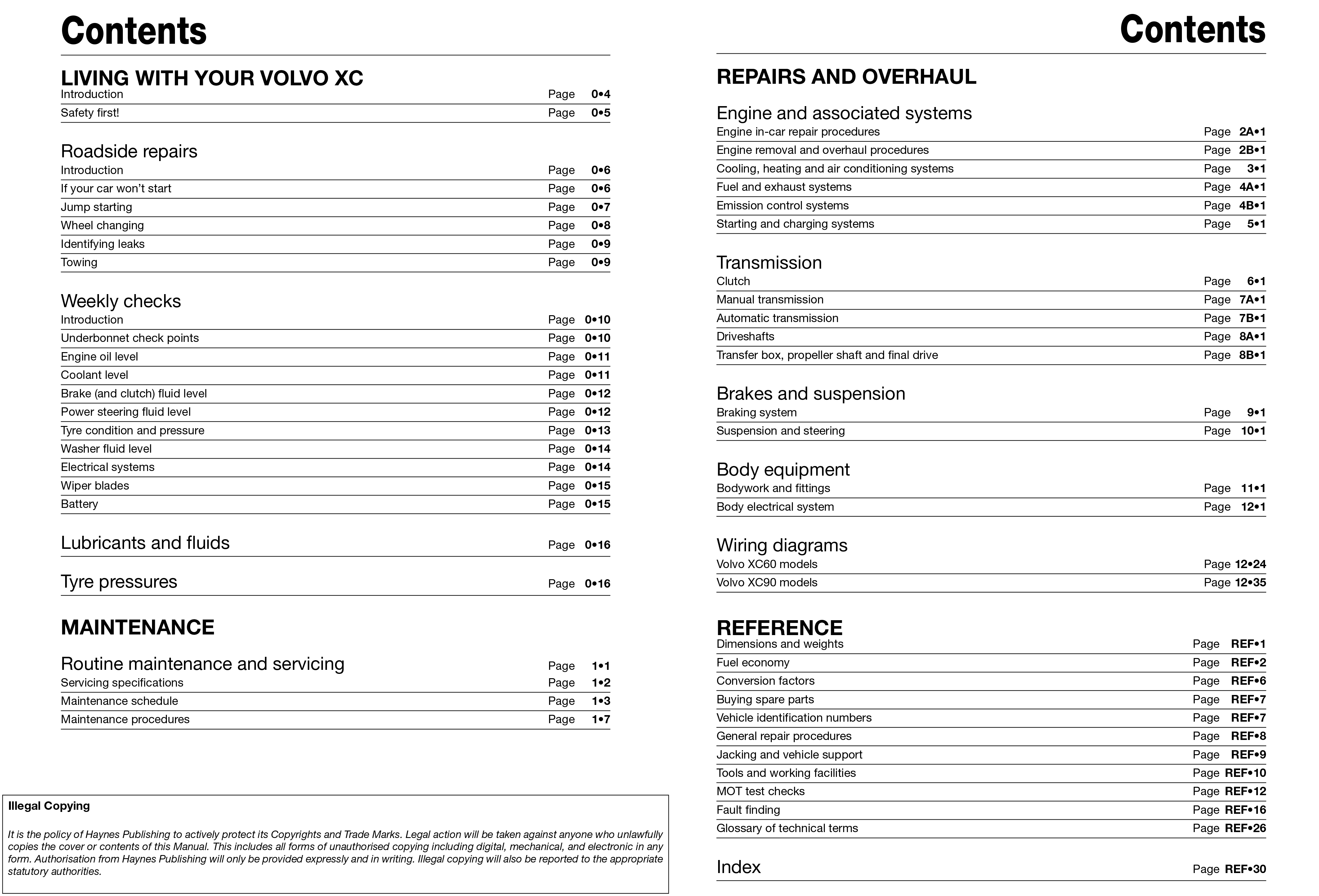 Contents

LIVING WITH YOUR VOLVO XC

Introduction Page 0•4
Safety first! Page 0•5

Roadside repairs

Introduction Page 0•6
If your car won't start Page 0•6
Jump starting Page 0•7
Wheel changing Page 0•8
Identifying leaks Page 0•9
Towing Page 0•9

Weekly checks

Introduction Page 0•10
Underbonnet check points Page 0•10
Engine oil level Page 0•11
Coolant level Page 0•11
Brake (and clutch) fluid level Page 0•12
Power steering fluid level Page 0•12
Tyre condition and pressure Page 0•13
Washer fluid level Page 0•14
Electrical systems Page 0•14
Wiper blades Page 0•15
Battery Page 0•15

Lubricants and fluids Page 0•16

Tyre pressures Page 0•16

MAINTENANCE

Routine maintenance and servicing Page 1•1
Servicing specifications Page 1•2
Maintenance schedule Page 1•3
Maintenance procedures Page 1•7

Illegal Copying

It is the policy of Haynes Publishing to actively protect its Copyrights and Trade Marks. Legal action will be taken against anyone who unlawfully copies the cover or contents of this Manual. This includes all forms of unauthorised copying including digital, mechanical, and electronic in any form. Authorisation from Haynes Publishing will only be provided expressly and in writing. Illegal copying will also be reported to the appropriate statutory authorities.

Contents

REPAIRS AND OVERHAUL

Engine and associated systems

Engine in-car repair procedures Page 2A•1
Engine removal and overhaul procedures Page 2B•1
Cooling, heating and air conditioning systems Page 3•1
Fuel and exhaust systems Page 4A•1
Emission control systems Page 4B•1
Starting and charging systems Page 5•1

Transmission

Clutch Page 6•1
Manual transmission Page 7A•1
Automatic transmission Page 7B•1
Driveshafts Page 8A•1
Transfer box, propeller shaft and final drive Page 8B•1

Brakes and suspension

Braking system Page 9•1
Suspension and steering Page 10•1

Body equipment

Bodywork and fittings Page 11•1
Body electrical system Page 12•1

Wiring diagrams

Volvo XC60 models Page 12•24
Volvo XC90 models Page 12•35

REFERENCE

Dimensions and weights Page REF•1
Fuel economy Page REF•2
Conversion factors Page REF•6
Buying spare parts Page REF•7
Vehicle identification numbers Page REF•7
General repair procedures Page REF•8
Jacking and vehicle support Page REF•9
Tools and working facilities Page REF•10
MOT test checks Page REF•12
Fault finding Page REF•16
Glossary of technical terms Page REF•26

Index Page REF•30